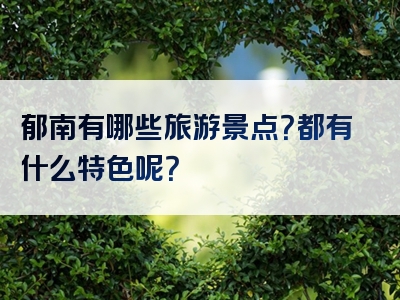 郁南有哪些旅游景点?都有什么特色呢?